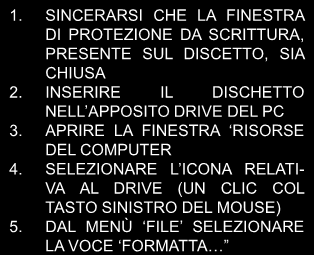 1. SINCERARSI CHE LA FINESTRA DI PROTEZIONE DA SCRITTURA, PRESENTE SUL DISCETTO, SIA CHIUSA
2. INSERIRE IL DISCHETTO NELL’APPOSITO DRIVE DEL PC
3. APRIRE LA FINESTRA ‘RISORSE DEL COMPUTER
4. SELEZIONARE L’ICONA RELATIVA AL DRIVE (UN CLIC COL TASTO SINISTRO DEL MOUSE)
5. DAL MENÙ ‘FILE’ SELEZIONARE LA VOCE ‘FORMATTA…”